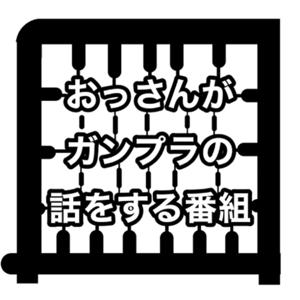 おっさんが
ガンプラの
話をする番組